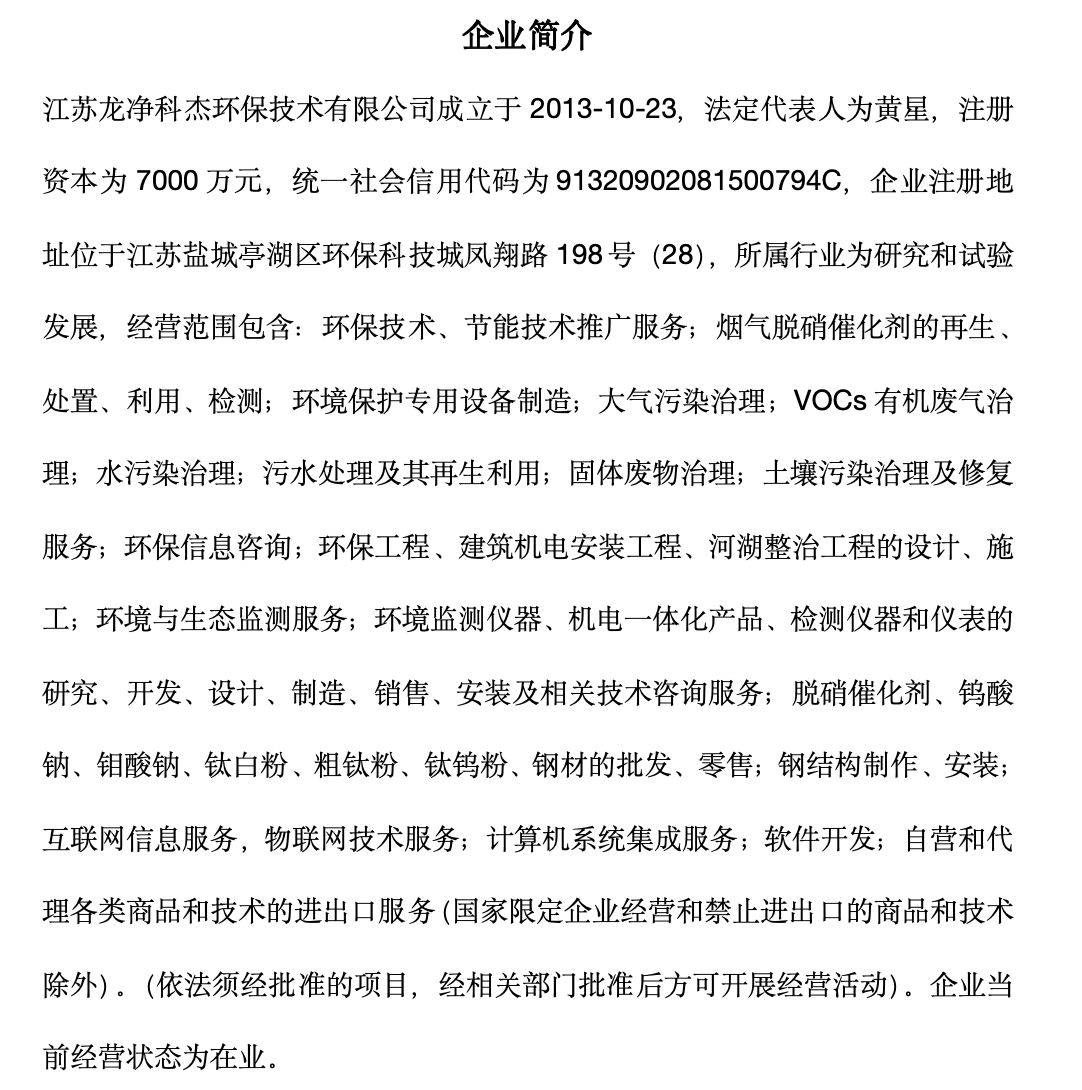 企业简介

江苏龙净科杰环保技术有限公司成立于 2013-10-23，法定代表人为黄星，注册资本为 7000 万元，统一社会信用代码为 91320902081500794C，企业注册地址位于江苏盐城亭湖区环保科技城凤翔路 198 号（28），所属行业为研究和试验发展，经营范围包含：环保技术、节能技术推广服务；烟气脱硝催化剂的再生、处置、利用、检测；环境保护专用设备制造；大气污染治理；VOCs 有机废气治理；水污染治理；污水处理及其再生利用；固体废物治理；土壤污染治理及修复服务；环保信息咨询；环保工程、建筑机电安装工程、河湖整治工程的设计、施工；环境与生态监测服务；环境监测仪器、机电一体化产品、检测仪器和仪表的研究、开发、设计、制造、销售、安装及相关技术咨询服务；脱硝催化剂、钨酸钠、钼酸钠、钛白粉、粗钛粉、钛钨粉、钢材的批发、零售；钢结构制作、安装；互联网信息服务，物联网技术服务；计算机系统集成服务；软件开发；自营和代理各类商品和技术的进出口服务 (国家限定企业经营和禁止进出口的商品和技术除外)。(依法须经批准的项目，经相关部门批准后方可开展经营活动)。企业当前经营状态为在业。